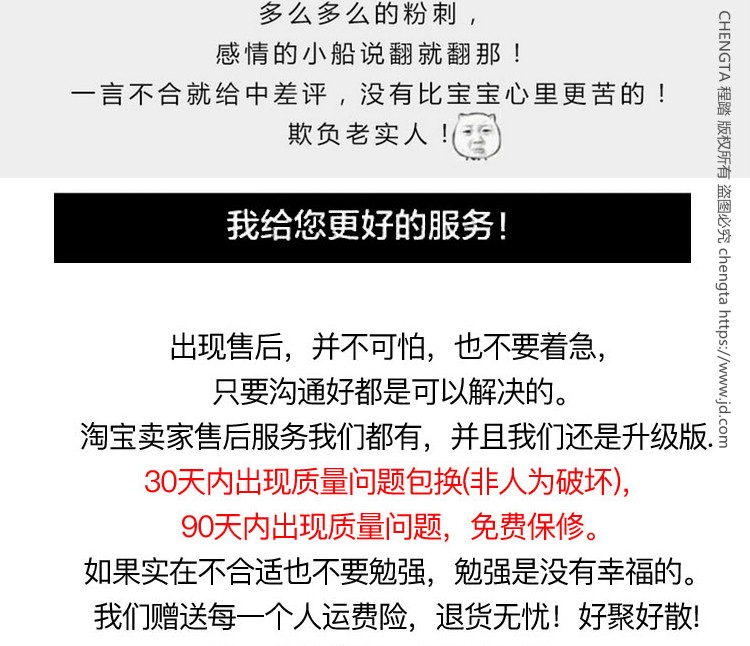 多么多么的粉刺，
感情的小船说翻就翻那！
一言不合就给中差评，没有比宝宝心里更苦的！
欺负老实人！

我给您更好的服务！

出现售后，并不可怕，也不要着急，
只要沟通好都是可以解决的。
淘宝卖家售后服务我们都有，并且我们还是升级版.
30天内出现质量问题包换(非人为破坏),
90天内出现质量问题，免费保修。
如果实在不合适也不要勉强，勉强是没有幸福的。
我们赠送每一个人运费险，退货无忧！好聚好散!

CHENGTA 程踏 版权所有 盗图必究 chengta https://www.jd.com